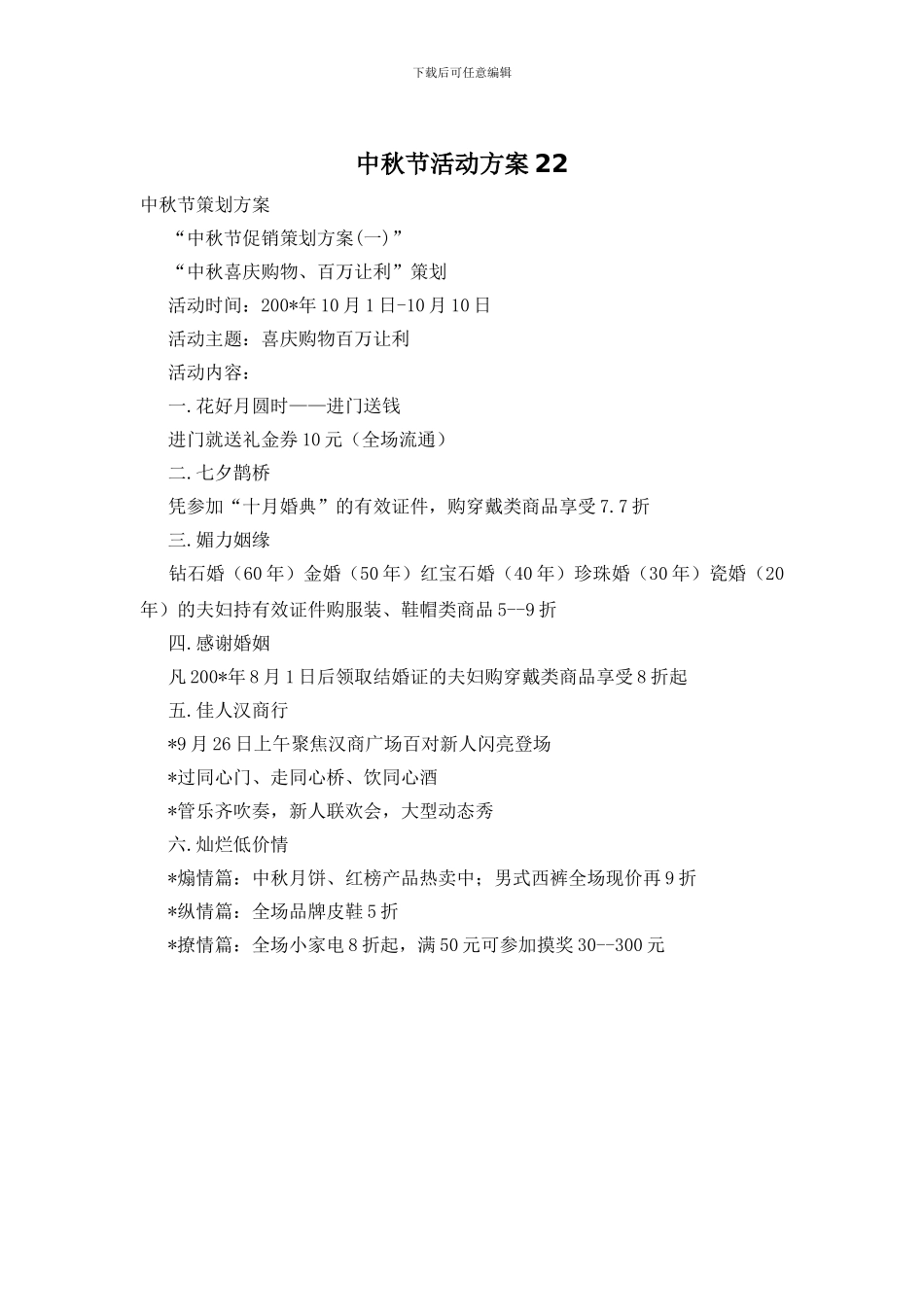 下载后可任意编辑

中秋节活动方案22

中秋节策划方案

“中秋节促销策划方案(一)”

“中秋喜庆购物、百万让利”策划

活动时间：200*年10月1日-10月10日

活动主题：喜庆购物百万让利

活动内容：

一.花好月圆时——进门送钱

进门就送礼金券10元（全场流通）

二.七夕鹊桥

凭参加“十月婚典”的有效证件，购穿戴类商品享受7.7折

三.媚力姻缘

钻石婚（60年）金婚（50年）红宝石婚（40年）珍珠婚（30年）瓷婚（20年）的夫妇持有效证件购服装、鞋帽类商品5--9折

四.感谢婚姻

凡200*年8月1日后领取结婚证的夫妇购穿戴类商品享受8折起

五.佳人汉商行

*9月26日上午聚焦汉商广场百对新人闪亮登场

*过同心门、走同心桥、饮同心酒

*管乐齐吹奏，新人联欢会，大型动态秀

六.灿烂低价情

*煽情篇：中秋月饼、红榜产品热卖中；男式西裤全场现价再9折

*纵情篇：全场品牌皮鞋5折

*撩情篇：全场小家电8折起，满50元可参加摸奖30--300元